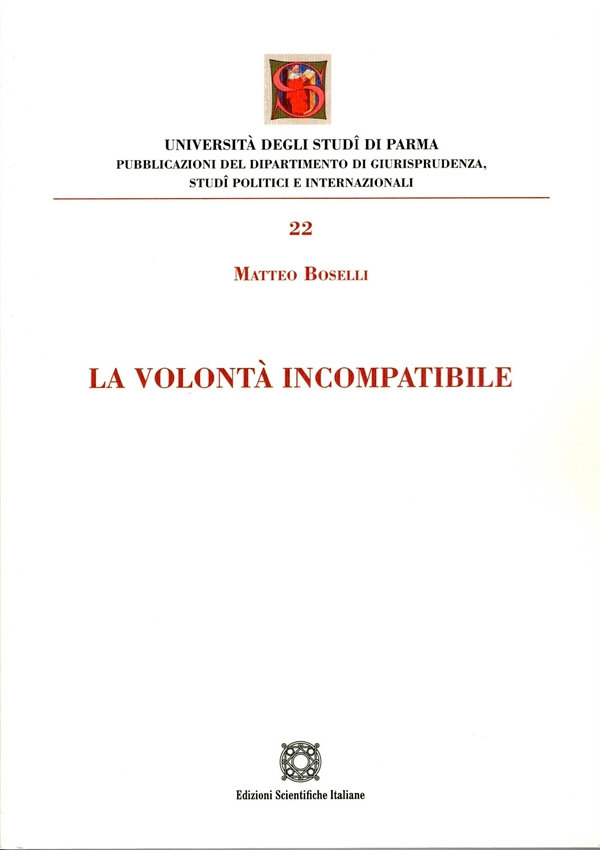 UNIVERSITÀ DEGLI STUDÎ DI PARMA
PUBBLICAZIONI DEL DIPARTIMENTO DI GIURISPRUDENZA, STUDÎ POLITICI E INTERNAZIONALI

22

MATTEO BOSELLI

LA VOLONTÀ INCOMPATIBILE

Edizioni Scientifiche Italiane